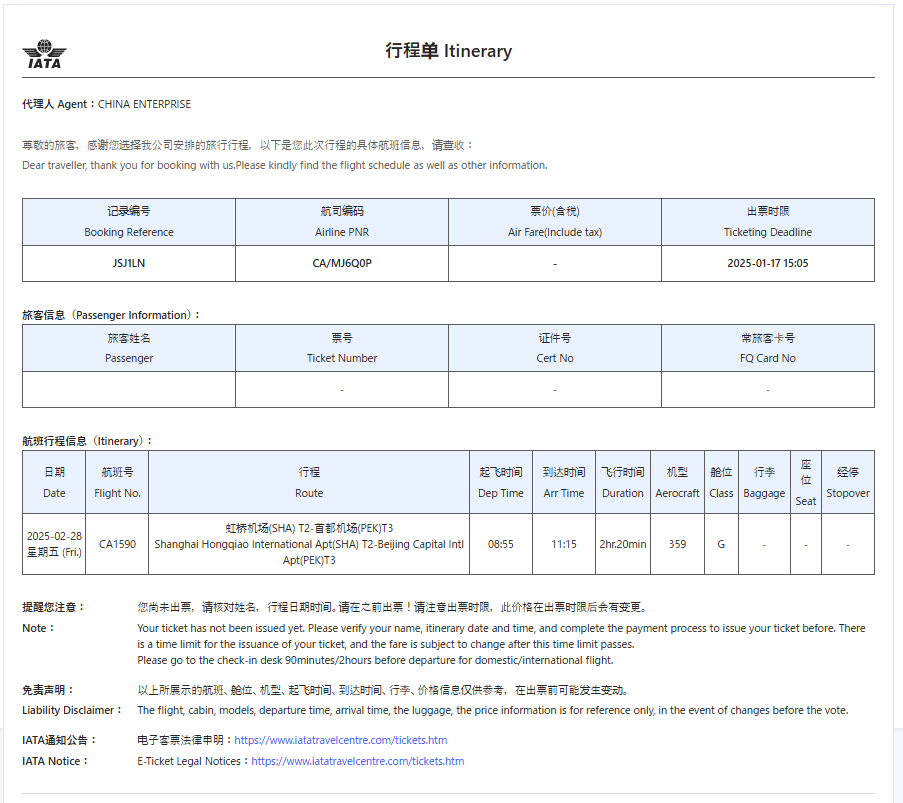 IATA

行程单 Itinerary

代理人 Agent：CHINA ENTERPRISE

尊敬的旅客，感谢您选择我公司安排的旅行行程，以下是您此次行程的具体航班信息，请查收：
Dear traveller, thank you for booking with us.Please kindly find the flight schedule as well as other information.

| 记录编号 Booking Reference | 航司编码 Airline PNR | 票价(含税) Air Fare(Include tax) | 出票时限 Ticketing Deadline |
|---|---|---|---|
| JSJ1LN | CA/MJ6Q0P | - | 2025-01-17 15:05 |

旅客信息（Passenger Information）：

| 旅客姓名 Passenger | 票号 Ticket Number | 证件号 Cert No | 常旅客卡号 FQ Card No |
|---|---|---|---|
| | - | - | - |

航班行程信息（Itinerary）：

| 日期 Date | 航班号 Flight No. | 行程 Route | 起飞时间 Dep Time | 到达时间 Arr Time | 飞行时间 Duration | 机型 Aerocraft | 舱位 Class | 行李 Baggage | 座位 Seat | 经停 Stopover |
|---|---|---|---|---|---|---|---|---|---|---|
| 2025-02-28 星期五 (Fri.) | CA1590 | 虹桥机场(SHA) T2-首都机场(PEK)T3 Shanghai Hongqiao International Apt(SHA) T2-Beijing Capital Intl Apt(PEK)T3 | 08:55 | 11:15 | 2hr.20min | 359 | G | - | - | - |

提醒您注意： 您尚未出票，请核对姓名，行程日期时间。请在之前出票！请注意出票时限，此价格在出票时限后会有变更。
Note： Your ticket has not been issued yet. Please verify your name, itinerary date and time, and complete the payment process to issue your ticket before. There is a time limit for the issuance of your ticket, and the fare is subject to change after this time limit passes.
Please go to the check-in desk 90minutes/2hours before departure for domestic/international flight.

免责声明： 以上所展示的航班、舱位、机型、起飞时间、到达时间、行李、价格信息仅供参考，在出票前可能发生变动。
Liability Disclaimer： The flight, cabin, models, departure time, arrival time, the luggage, the price information is for reference only, in the event of changes before the vote.

IATA通知公告： 电子客票法律申明：https://www.iatatravelcentre.com/tickets.htm
IATA Notice： E-Ticket Legal Notices：https://www.iatatravelcentre.com/tickets.htm